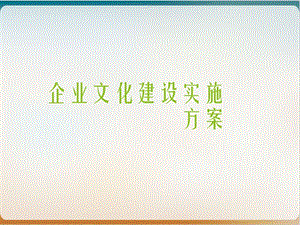 企业文化建设实施方案